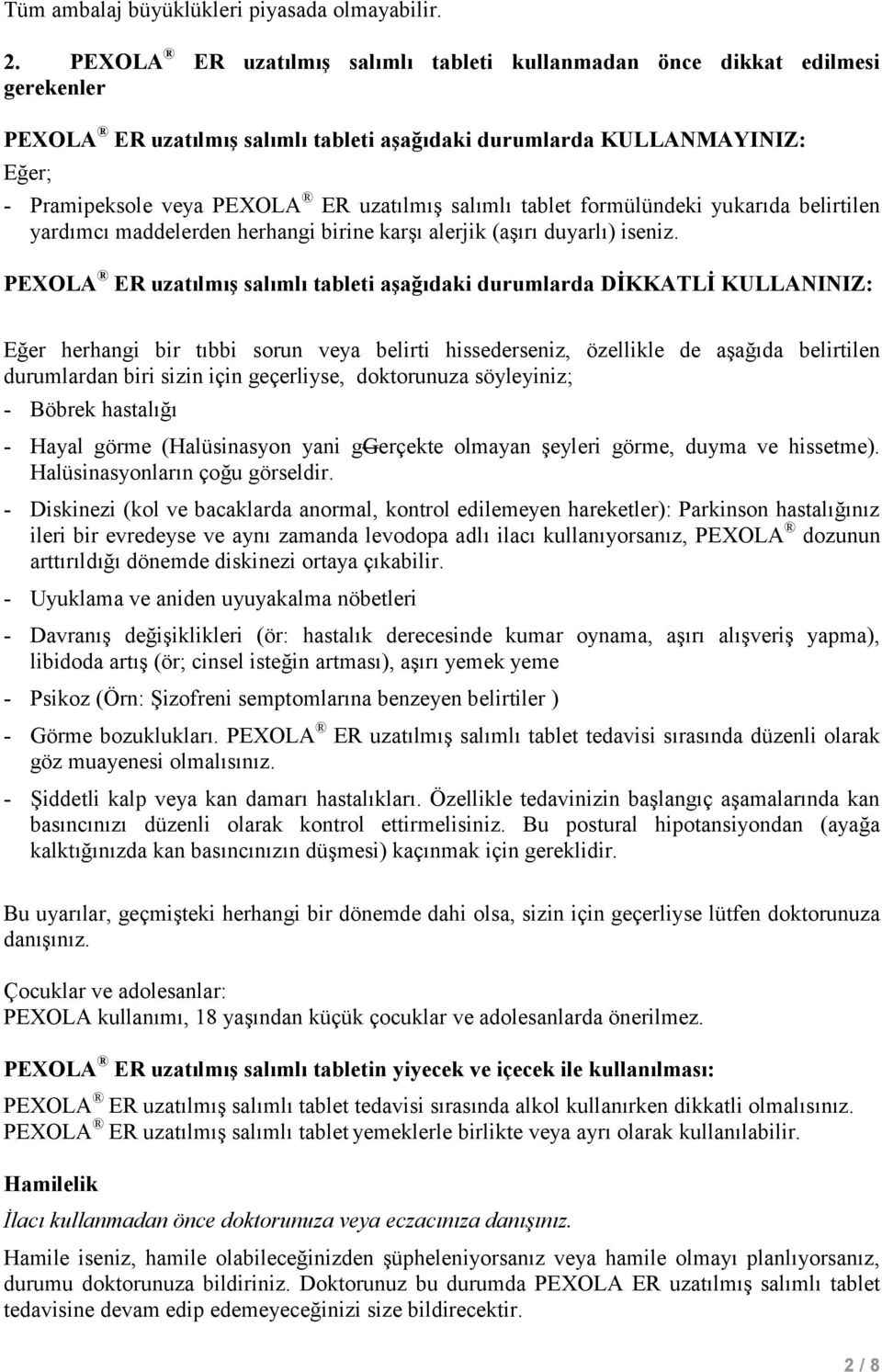 Tüm ambalaj büyüklükleri piyasada olmayabilir.

2. PEXOLA ® ER uzatılmış salımlı tableti kullanmadan önce dikkat edilmesi gerekenler

PEXOLA ® ER uzatılmış salımlı tableti aşağıdaki durumlarda KULLANMAYINIZ:
Eğer;
- Pramipeksole veya PEXOLA ® ER uzatılmış salımlı tablet formülündeki yukarıda belirtilen yardımcı maddelerden herhangi birine karşı alerjik (aşırı duyarlı) iseniz.

PEXOLA ® ER uzatılmış salımlı tableti aşağıdaki durumlarda DİKKATLİ KULLANINIZ:

Eğer herhangi bir tıbbi sorun veya belirti hissederseniz, özellikle de aşağıda belirtilen durumlardan biri sizin için geçerliyse, doktorunuza söyleyiniz;

- Böbrek hastalığı

- Hayal görme (Halüsinasyon yani gGerçekte olmayan şeyleri görme, duyma ve hissetme). Halüsinasyonların çoğu görseldir.

- Diskinezi (kol ve bacaklarda anormal, kontrol edilemeyen hareketler): Parkinson hastalığınız ileri bir evredeyse ve aynı zamanda levodopa adlı ilacı kullanıyorsanız, PEXOLA ® dozunun arttırıldığı dönemde diskinezi ortaya çıkabilir.

- Uyuklama ve aniden uyuyakalma nöbetleri

- Davranış değişiklikleri (ör: hastalık derecesinde kumar oynama, aşırı alışveriş yapma), libidoda artış (ör; cinsel isteğin artması), aşırı yemek yeme

- Psikoz (Örn: Şizofreni semptomlarına benzeyen belirtiler )

- Görme bozuklukları. PEXOLA ® ER uzatılmış salımlı tablet tedavisi sırasında düzenli olarak göz muayenesi olmalısınız.

- Şiddetli kalp veya kan damarı hastalıkları. Özellikle tedavinizin başlangıç aşamalarında kan basıncınızı düzenli olarak kontrol ettirmelisiniz. Bu postural hipotansiyondan (ayağa kalktığınızda kan basıncınızın düşmesi) kaçınmak için gereklidir.

Bu uyarılar, geçmişteki herhangi bir dönemde dahi olsa, sizin için geçerliyse lütfen doktorunuza danışınız.

Çocuklar ve adolesanlar:
PEXOLA kullanımı, 18 yaşından küçük çocuklar ve adolesanlarda önerilmez.

PEXOLA ® ER uzatılmış salımlı tabletin yiyecek ve içecek ile kullanılması:

PEXOLA ® ER uzatılmış salımlı tablet tedavisi sırasında alkol kullanırken dikkatli olmalısınız.
PEXOLA ® ER uzatılmış salımlı tablet yemeklerle birlikte veya ayrı olarak kullanılabilir.

Hamilelik

İlacı kullanmadan önce doktorunuza veya eczacınıza danışınız.

Hamile iseniz, hamile olabileceğinizden şüpheleniyorsanız veya hamile olmayı planlıyorsanız, durumu doktorunuza bildiriniz. Doktorunuz bu durumda PEXOLA ER uzatılmış salımlı tablet tedavisine devam edip edemeyeceğinizi size bildirecektir.

2 / 8